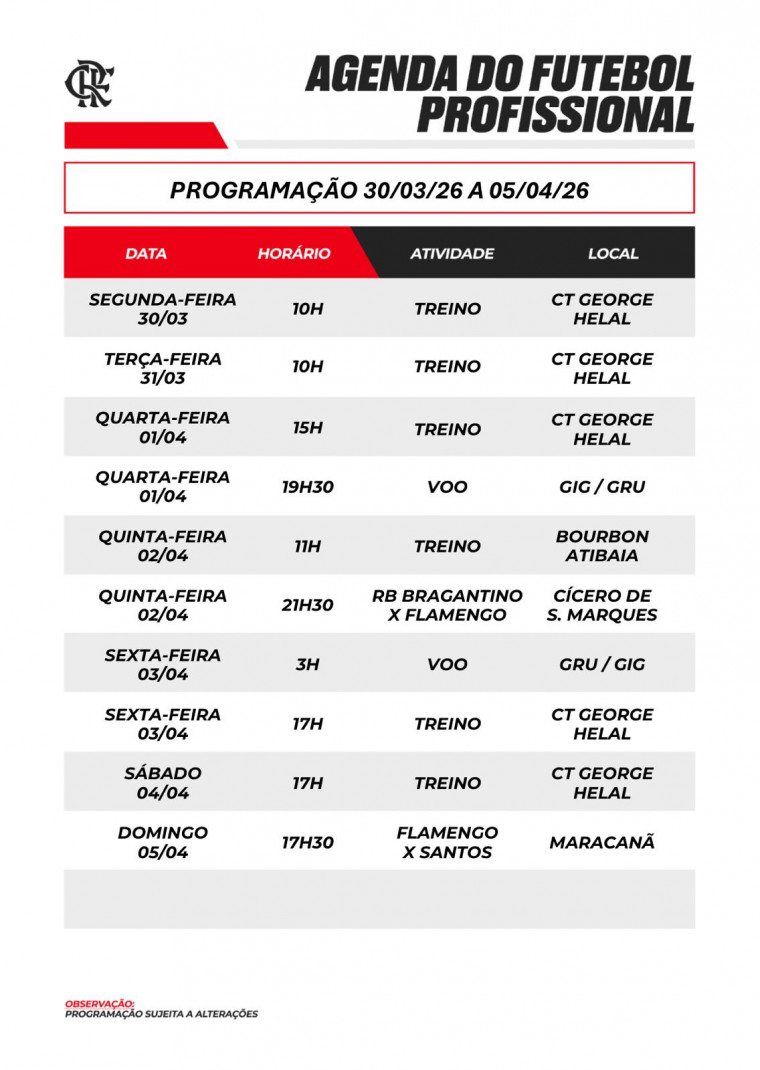 CRF

AGENDA DO FUTEBOL PROFISSIONAL

PROGRAMAÇÃO 30/03/26 A 05/04/26

| DATA | HORÁRIO | ATIVIDADE | LOCAL |
|---|---|---|---|
| SEGUNDA-FEIRA 30/03 | 10H | TREINO | CT GEORGE HELAL |
| TERÇA-FEIRA 31/03 | 10H | TREINO | CT GEORGE HELAL |
| QUARTA-FEIRA 01/04 | 15H | TREINO | CT GEORGE HELAL |
| QUARTA-FEIRA 01/04 | 19H30 | VOO | GIG / GRU |
| QUINTA-FEIRA 02/04 | 11H | TREINO | BOURBON ATIBAIA |
| QUINTA-FEIRA 02/04 | 21H30 | RB BRAGANTINO X FLAMENGO | CÍCERO DE S. MARQUES |
| SEXTA-FEIRA 03/04 | 3H | VOO | GRU / GIG |
| SEXTA-FEIRA 03/04 | 17H | TREINO | CT GEORGE HELAL |
| SÁBADO 04/04 | 17H | TREINO | CT GEORGE HELAL |
| DOMINGO 05/04 | 17H30 | FLAMENGO X SANTOS | MARACANÃ |

OBSERVAÇÃO:
PROGRAMAÇÃO SUJEITA A ALTERAÇÕES